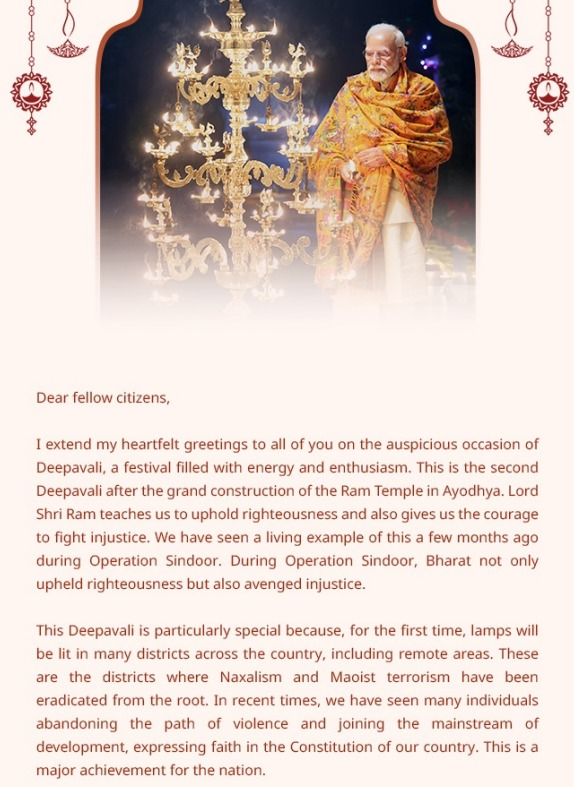 Dear fellow citizens,

I extend my heartfelt greetings to all of you on the auspicious occasion of Deepavali, a festival filled with energy and enthusiasm. This is the second Deepavali after the grand construction of the Ram Temple in Ayodhya. Lord Shri Ram teaches us to uphold righteousness and also gives us the courage to fight injustice. We have seen a living example of this a few months ago during Operation Sindoor. During Operation Sindoor, Bharat not only upheld righteousness but also avenged injustice.

This Deepavali is particularly special because, for the first time, lamps will be lit in many districts across the country, including remote areas. These are the districts where Naxalism and Maoist terrorism have been eradicated from the root. In recent times, we have seen many individuals abandoning the path of violence and joining the mainstream of development, expressing faith in the Constitution of our country. This is a major achievement for the nation.